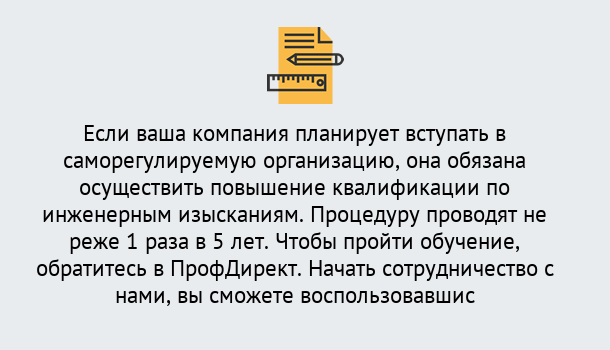 Если ваша компания планирует вступать в саморегулируемую организацию, она обязана осуществить повышение квалификации по инженерным изысканиям. Процедуру проводят не реже 1 раза в 5 лет. Чтобы пройти обучение, обратитесь в ПрофДирект. Начать сотрудничество с нами, вы сможете воспользовавшис